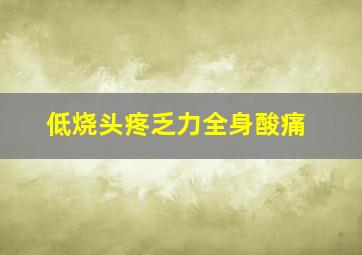 低烧头疼乏力全身酸痛